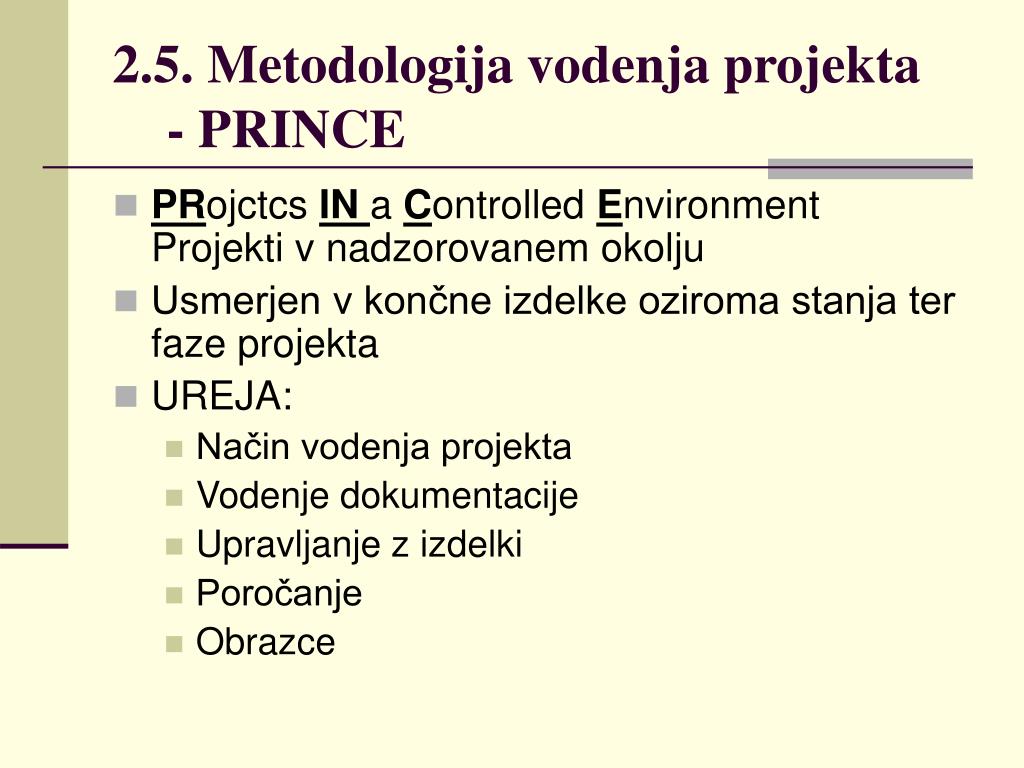 2.5. Metodologija vodenja projekta - PRINCE

PRojctcs IN a Controlled Environment Projekti v nadzorovanem okolju

Usmerjen v končne izdelke oziroma stanja ter faze projekta

UREJA:

Način vodenja projekta

Vodenje dokumentacije

Upravljanje z izdelki

Poročanje

Obrazce